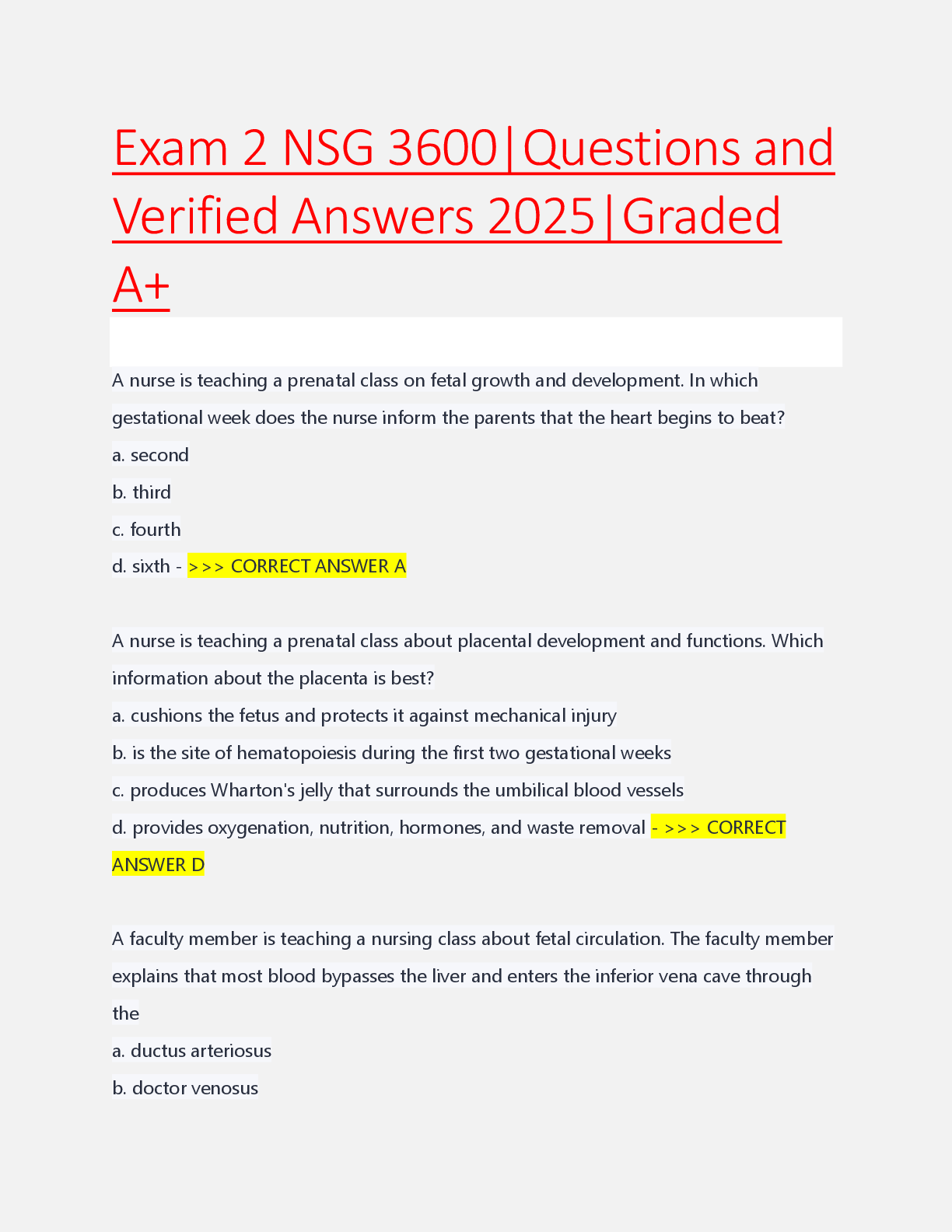 Exam 2 NSG 3600|Questions and Verified Answers 2025|Graded A+

A nurse is teaching a prenatal class on fetal growth and development. In which gestational week does the nurse inform the parents that the heart begins to beat?
a. second
b. third
c. fourth
d. sixth - >>> CORRECT ANSWER A

A nurse is teaching a prenatal class about placental development and functions. Which information about the placenta is best?
a. cushions the fetus and protects it against mechanical injury
b. is the site of hematopoiesis during the first two gestational weeks
c. produces Wharton's jelly that surrounds the umbilical blood vessels
d. provides oxygenation, nutrition, hormones, and waste removal - >>> CORRECT ANSWER D

A faculty member is teaching a nursing class about fetal circulation. The faculty member explains that most blood bypasses the liver and enters the inferior vena cave through the
a. ductus arteriosus
b. doctor venosus